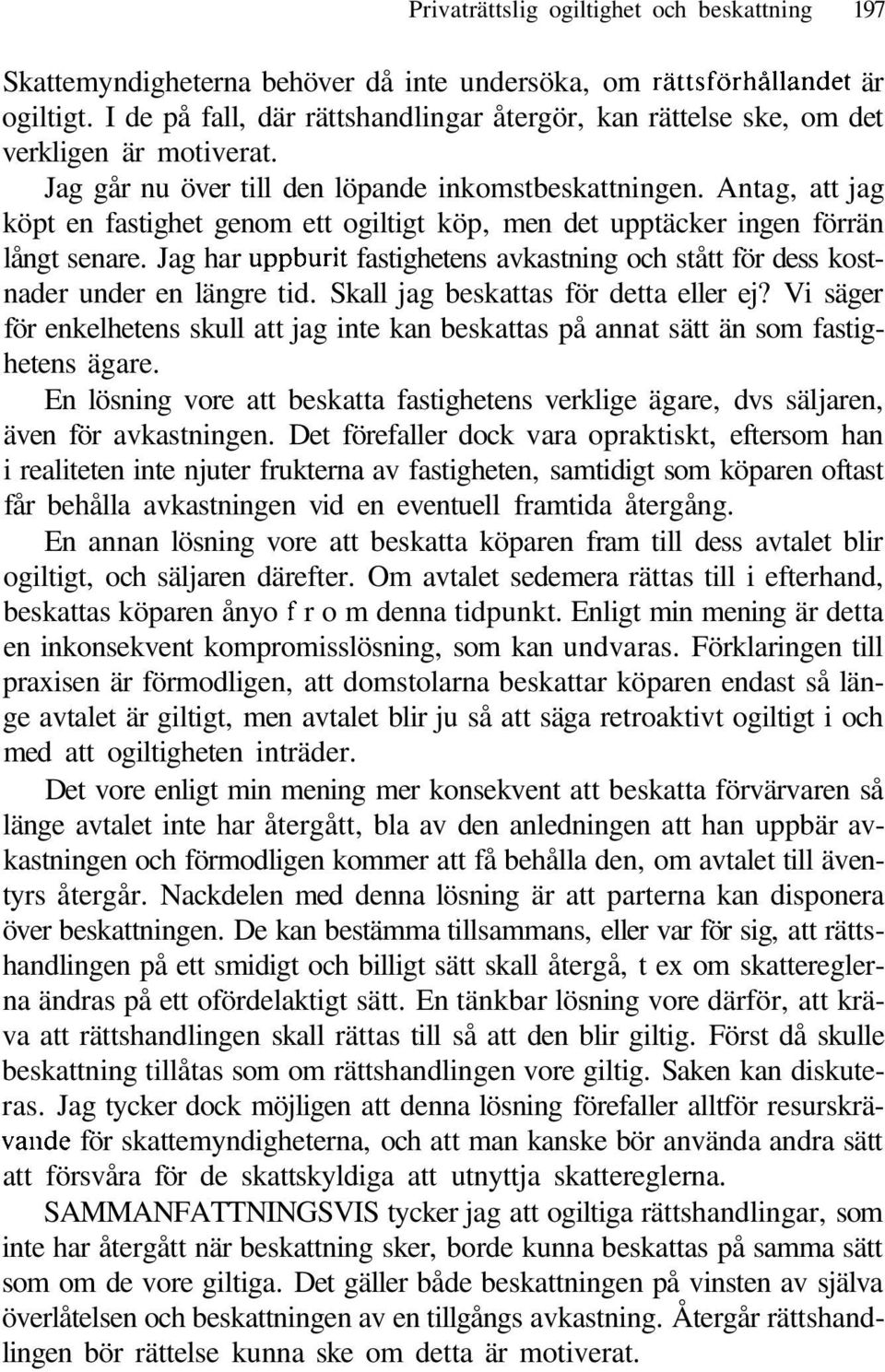 Privaträttslig ogiltighet och beskattning 197

Skattemyndigheterna behöver då inte undersöka, om rättsförhållandet är ogiltigt. I de på fall, där rättshandlingar återgör, kan rättelse ske, om det verkligen är motiverat.

Jag går nu över till den löpande inkomstbeskattningen. Antag, att jag köpt en fastighet genom ett ogiltigt köp, men det upptäcker ingen förrän långt senare. Jag har uppburit fastighetens avkastning och stått för dess kostnader under en längre tid. Skall jag beskattas för detta eller ej? Vi säger för enkelhetens skull att jag inte kan beskattas på annat sätt än som fastighetens ägare.

En lösning vore att beskatta fastighetens verklige ägare, dvs säljaren, även för avkastningen. Det förefaller dock vara opraktiskt, eftersom han i realiteten inte njuter frukterna av fastigheten, samtidigt som köparen oftast får behålla avkastningen vid en eventuell framtida återgång.

En annan lösning vore att beskatta köparen fram till dess avtalet blir ogiltigt, och säljaren därefter. Om avtalet sedemera rättas till i efterhand, beskattas köparen ånyo f r o m denna tidpunkt. Enligt min mening är detta en inkonsekvent kompromisslösning, som kan undvaras. Förklaringen till praxisen är förmodligen, att domstolarna beskattar köparen endast så länge avtalet är giltigt, men avtalet blir ju så att säga retroaktivt ogiltigt i och med att ogiltigheten inträder.

Det vore enligt min mening mer konsekvent att beskatta förvärvaren så länge avtalet inte har återgått, bla av den anledningen att han uppbär avkastningen och förmodligen kommer att få behålla den, om avtalet till äventyrs återgår. Nackdelen med denna lösning är att parterna kan disponera över beskattningen. De kan bestämma tillsammans, eller var för sig, att rättshandlingen på ett smidigt och billigt sätt skall återgå, t ex om skattereglerna ändras på ett ofördelaktigt sätt. En tänkbar lösning vore därför, att kräva att rättshandlingen skall rättas till så att den blir giltig. Först då skulle beskattning tillåtas som om rättshandlingen vore giltig. Saken kan diskuteras. Jag tycker dock möjligen att denna lösning förefaller alltför resurskrävande för skattemyndigheterna, och att man kanske bör använda andra sätt att försvåra för de skattskyldiga att utnyttja skattereglerna.

SAMMANFATTNINGSVIS tycker jag att ogiltiga rättshandlingar, som inte har återgått när beskattning sker, borde kunna beskattas på samma sätt som om de vore giltiga. Det gäller både beskattningen på vinsten av själva överlåtelsen och beskattningen av en tillgångs avkastning. Återgår rättshandlingen bör rättelse kunna ske om detta är motiverat.